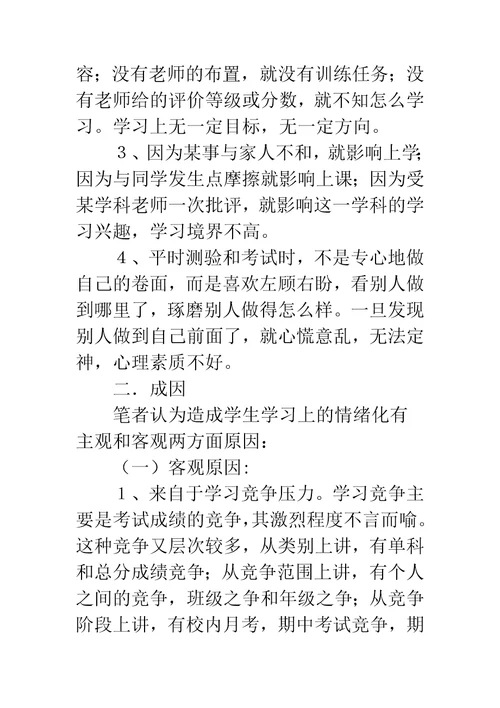 容；没有老师的布置，就没有训练任务；没有老师给的评价等级或分数，就不知怎么学习。学习上无一定目标，无一定方向。

３、因为某事与家人不和，就影响上学；因为与同学发生点摩擦就影响上课；因为受某学科老师一次批评，就影响这一学科的学习兴趣，学习境界不高。

４、平时测验和考试时，不是专心地做自己的卷面，而是喜欢左顾右盼，看别人做到哪里了，琢磨别人做得怎么样。一旦发现别人做到自己前面了，就心慌意乱，无法定神，心理素质不好。

二．成因

笔者认为造成学生学习上的情绪化有主观和客观两方面原因：

（一）客观原因：

１、来自于学习竞争压力。学习竞争主要是考试成绩的竞争，其激烈程度不言而喻。这种竞争又层次较多，从类别上讲，有单科和总分成绩竞争；从竞争范围上讲，有个人之间的竞争，班级之争和年级之争；从竞争阶段上讲，有校内月考，期中考试竞争，期